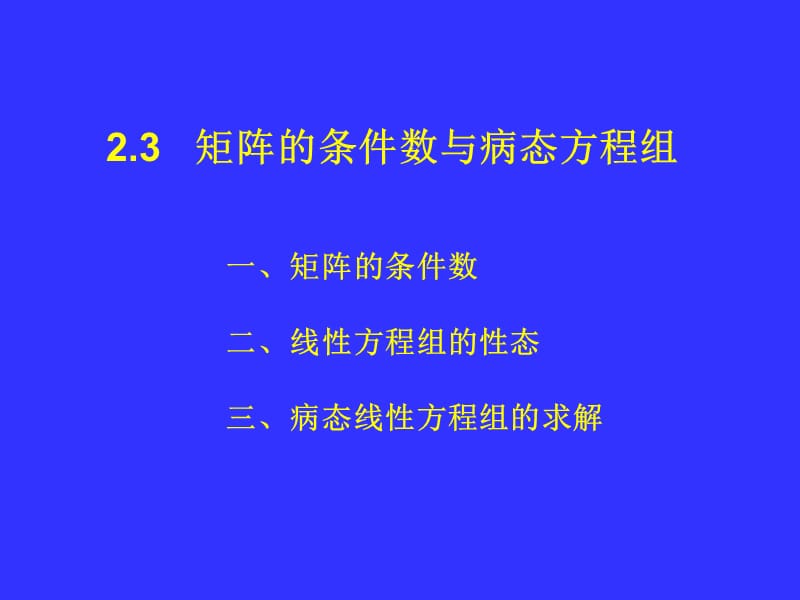 2.3 矩阵的条件数与病态方程组

一、矩阵的条件数

二、线性方程组的性态

三、病态线性方程组的求解